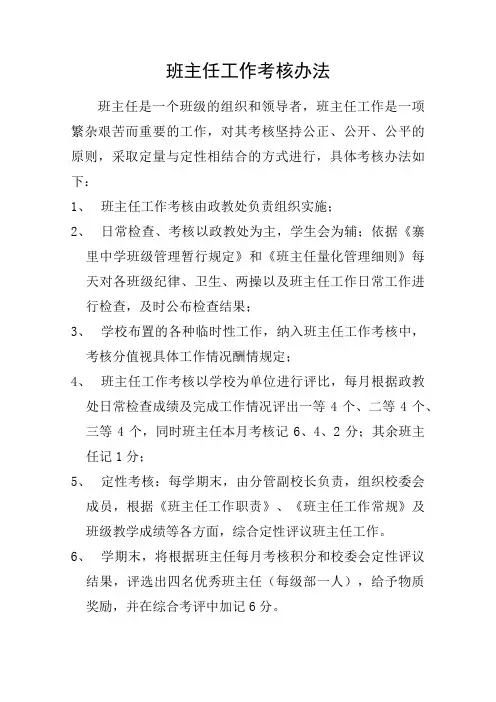 班主任工作考核办法

班主任是一个班级的组织和领导者，班主任工作是一项繁杂艰苦而重要的工作，对其考核坚持公正、公开、公平的原则，采取定量与定性相结合的方式进行，具体考核办法如下：

1、 班主任工作考核由政教处负责组织实施；

2、 日常检查、考核以政教处为主，学生会为辅；依据《寨里中学班级管理暂行规定》和《班主任量化管理细则》每天对各班级纪律、卫生、两操以及班主任工作日常工作进行检查，及时公布检查结果；

3、 学校布置的各种临时性工作，纳入班主任工作考核中，考核分值视具体工作情况酬情规定；

4、 班主任工作考核以学校为单位进行评比，每月根据政教处日常检查成绩及完成工作情况评出一等 4 个、二等 4 个、三等 4 个，同时班主任本月考核记 6、4、2 分；其余班主任记 1 分；

5、 定性考核：每学期末，由分管副校长负责，组织校委会成员，根据《班主任工作职责》、《班主任工作常规》及班级教学成绩等各方面，综合定性评议班主任工作。

6、 学期末，将根据班主任每月考核积分和校委会定性评议结果，评选出四名优秀班主任（每级部一人），给予物质奖励，并在综合考评中加记 6 分。